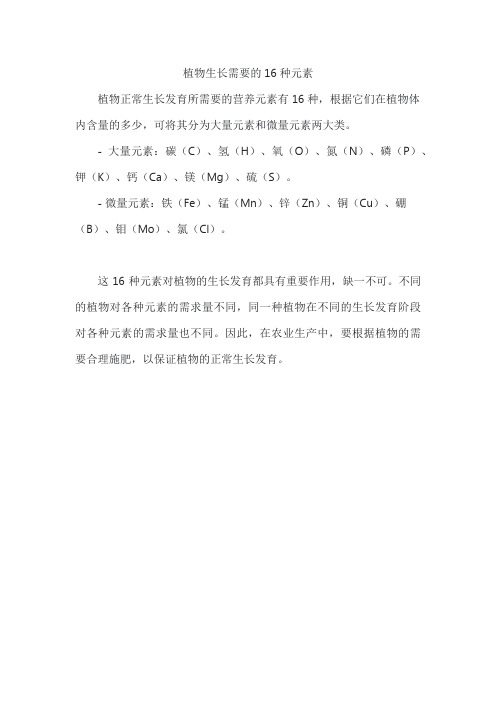 植物生长需要的 16 种元素

植物正常生长发育所需要的营养元素有 16 种，根据它们在植物体内含量的多少，可将其分为大量元素和微量元素两大类。

- 大量元素：碳（C）、氢（H）、氧（O）、氮（N）、磷（P）、钾（K）、钙（Ca）、镁（Mg）、硫（S）。

- 微量元素：铁（Fe）、锰（Mn）、锌（Zn）、铜（Cu）、硼（B）、钼（Mo）、氯（Cl）。

这 16 种元素对植物的生长发育都具有重要作用，缺一不可。不同的植物对各种元素的需求量不同，同一种植物在不同的生长发育阶段对各种元素的需求量也不同。因此，在农业生产中，要根据植物的需要合理施肥，以保证植物的正常生长发育。